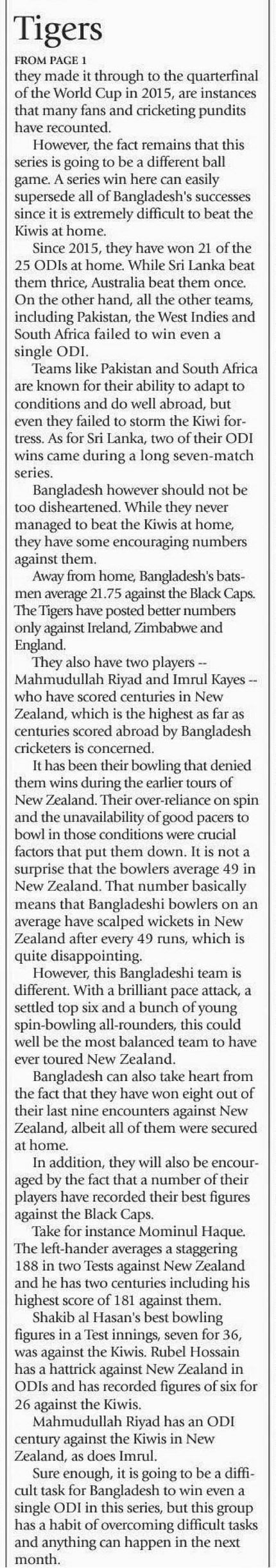 Tigers

FROM PAGE 1

they made it through to the quarterfinal of the World Cup in 2015, are instances that many fans and cricketing pundits have recounted.

However, the fact remains that this series is going to be a different ball game. A series win here can easily supersede all of Bangladesh's successes since it is extremely difficult to beat the Kiwis at home.

Since 2015, they have won 21 of the 25 ODIs at home. While Sri Lanka beat them thrice, Australia beat them once. On the other hand, all the other teams, including Pakistan, the West Indies and South Africa failed to win even a single ODI.

Teams like Pakistan and South Africa are known for their ability to adapt to conditions and do well abroad, but even they failed to storm the Kiwi fortress. As for Sri Lanka, two of their ODI wins came during a long seven-match series.

Bangladesh however should not be too disheartened. While they never managed to beat the Kiwis at home, they have some encouraging numbers against them.

Away from home, Bangladesh's batsmen average 21.75 against the Black Caps. The Tigers have posted better numbers only against Ireland, Zimbabwe and England.

They also have two players -- Mahmudullah Riyad and Imrul Kayes -- who have scored centuries in New Zealand, which is the highest as far as centuries scored abroad by Bangladesh cricketers is concerned.

It has been their bowling that denied them wins during the earlier tours of New Zealand. Their over-reliance on spin and the unavailability of good pacers to bowl in those conditions were crucial factors that put them down. It is not a surprise that the bowlers average 49 in New Zealand. That number basically means that Bangladeshi bowlers on an average have scalped wickets in New Zealand after every 49 runs, which is quite disappointing.

However, this Bangladeshi team is different. With a brilliant pace attack, a settled top six and a bunch of young spin-bowling all-rounders, this could well be the most balanced team to have ever toured New Zealand.

Bangladesh can also take heart from the fact that they have won eight out of their last nine encounters against New Zealand, albeit all of them were secured at home.

In addition, they will also be encouraged by the fact that a number of their players have recorded their best figures against the Black Caps.

Take for instance Mominul Haque. The left-hander averages a staggering 188 in two Tests against New Zealand and he has two centuries including his highest score of 181 against them.

Shakib al Hasan's best bowling figures in a Test innings, seven for 36, was against the Kiwis. Rubel Hossain has a hattrick against New Zealand in ODIs and has recorded figures of six for 26 against the Kiwis.

Mahmudullah Riyad has an ODI century against the Kiwis in New Zealand, as does Imrul.

Sure enough, it is going to be a difficult task for Bangladesh to win even a single ODI in this series, but this group has a habit of overcoming difficult tasks and anything can happen in the next month.